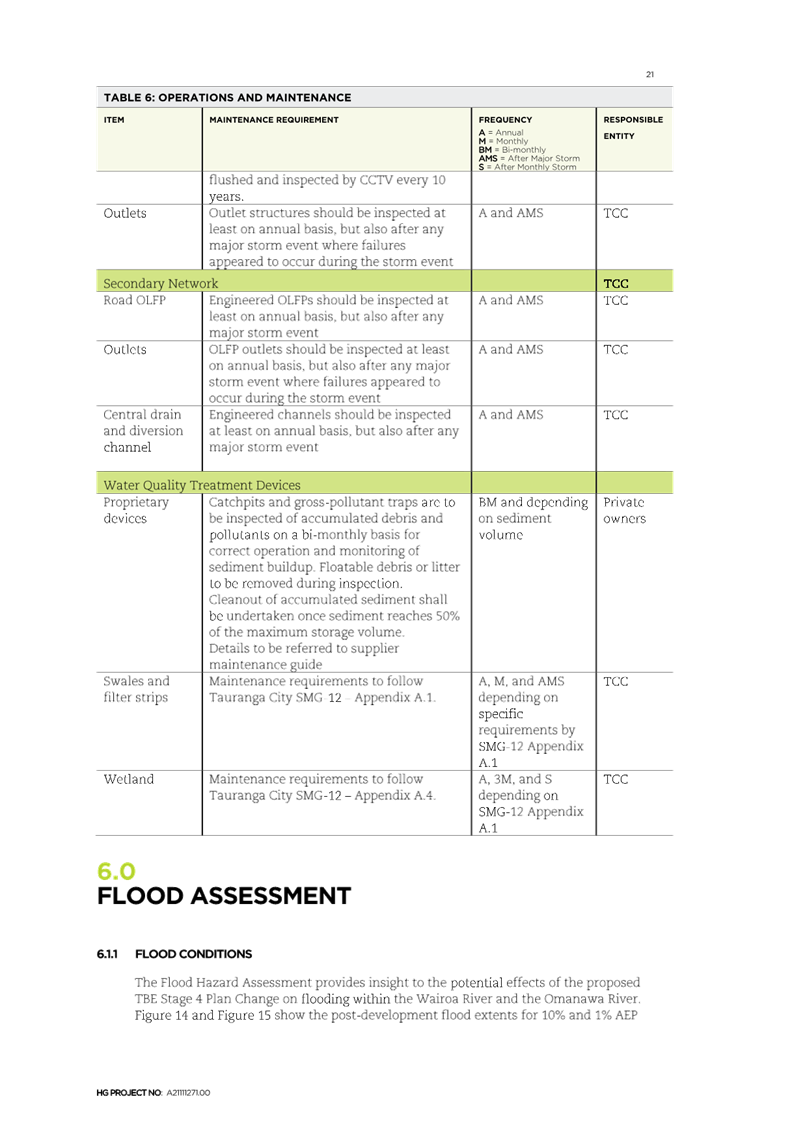 21

TABLE 6: OPERATIONS AND MAINTENANCE

| ITEM | MAINTENANCE REQUIREMENT | FREQUENCY A = Annual M = Monthly BM = Bi-monthly AMS = After Major Storm S = After Monthly Storm | RESPONSIBLE ENTITY |
|---|---|---|---|
| | flushed and inspected by CCTV every 10 years. | | |
| Outlets | Outlet structures should be inspected at least on annual basis, but also after any major storm event where failures appeared to occur during the storm event | A and AMS | TCC |
| Secondary Network | | | TCC |
| Road OLFP | Engineered OLFPs should be inspected at least on annual basis, but also after any major storm event | A and AMS | TCC |
| Outlets | OLFP outlets should be inspected at least on annual basis, but also after any major storm event where failures appeared to occur during the storm event | A and AMS | TCC |
| Central drain and diversion channel | Engineered channels should be inspected at least on annual basis, but also after any major storm event | A and AMS | TCC |
| Water Quality Treatment Devices | | | |
| Proprietary devices | Catchpits and gross-pollutant traps are to be inspected of accumulated debris and pollutants on a bi-monthly basis for correct operation and monitoring of sediment buildup. Floatable debris or litter to be removed during inspection. Cleanout of accumulated sediment shall be undertaken once sediment reaches 50% of the maximum storage volume. Details to be referred to supplier maintenance guide | BM and depending on sediment volume | Private owners |
| Swales and filter strips | Maintenance requirements to follow Tauranga City SMG-12 – Appendix A.1. | A, M, and AMS depending on specific requirements by SMG-12 Appendix A.1 | TCC |
| Wetland | Maintenance requirements to follow Tauranga City SMG-12 – Appendix A.4. | A, 3M, and S depending on SMG-12 Appendix A.1 | TCC |

6.0
FLOOD ASSESSMENT

6.1.1 FLOOD CONDITIONS

The Flood Hazard Assessment provides insight to the potential effects of the proposed TBE Stage 4 Plan Change on flooding within the Wairoa River and the Omanawa River. Figure 14 and Figure 15 show the post-development flood extents for 10% and 1% AEP

HG PROJECT NO: A2111271.00